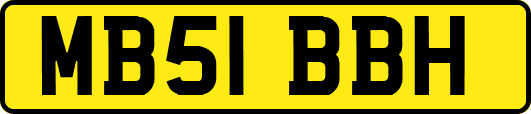 MB51 BBH